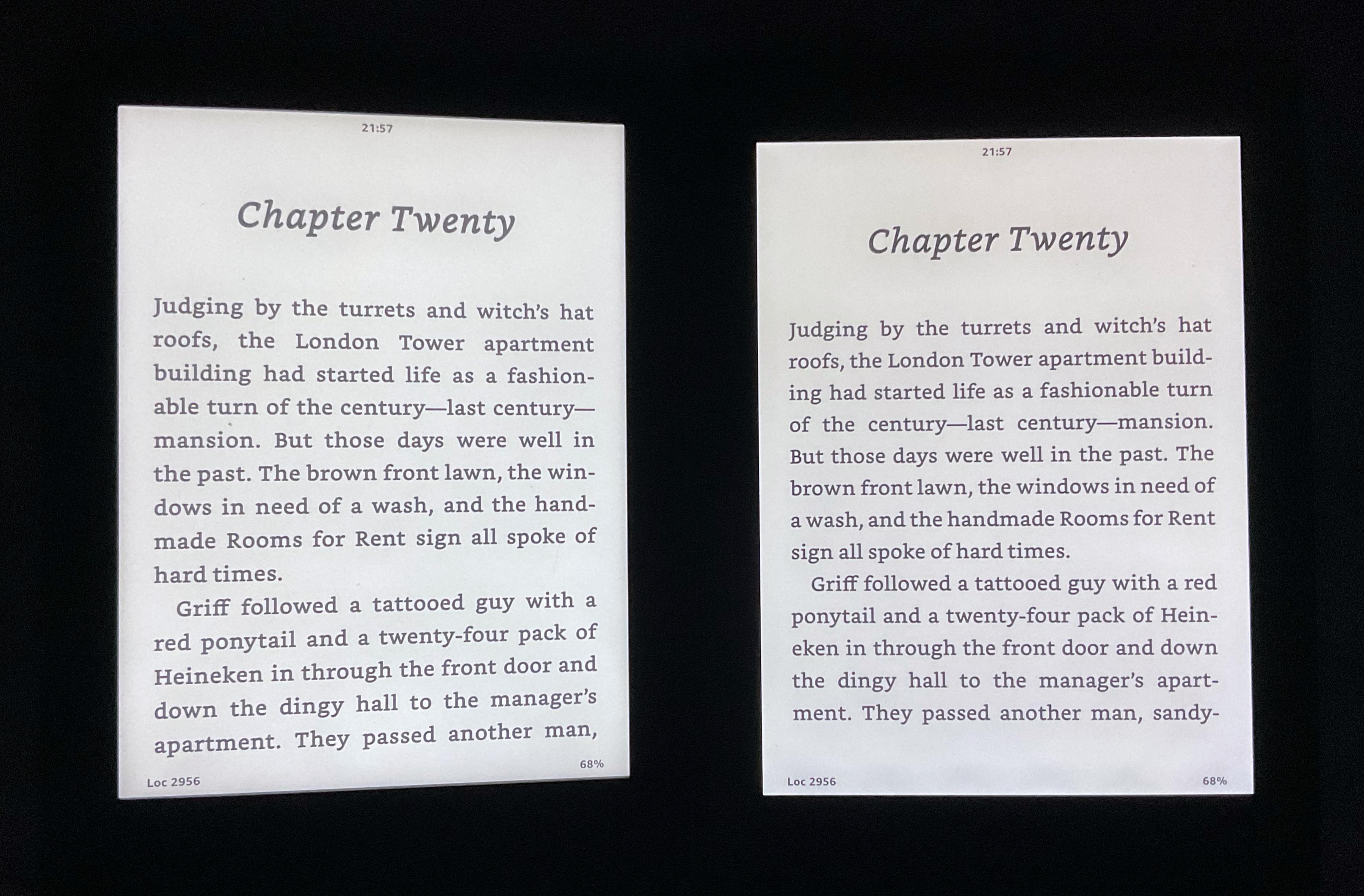 21:57

Chapter Twenty

Judging by the turrets and witch's hat roofs, the London Tower apartment building had started life as a fashionable turn of the century—last century—mansion. But those days were well in the past. The brown front lawn, the windows in need of a wash, and the handmade Rooms for Rent sign all spoke of hard times.

Griff followed a tattooed guy with a red ponytail and a twenty-four pack of Heineken in through the front door and down the dingy hall to the manager's apartment. They passed another man,

Loc 2956

68%

21:57

Chapter Twenty

Judging by the turrets and witch's hat roofs, the London Tower apartment building had started life as a fashionable turn of the century—last century—mansion. But those days were well in the past. The brown front lawn, the windows in need of a wash, and the handmade Rooms for Rent sign all spoke of hard times.

Griff followed a tattooed guy with a red ponytail and a twenty-four pack of Heineken in through the front door and down the dingy hall to the manager's apartment. They passed another man, sandy-

Loc 2956

68%